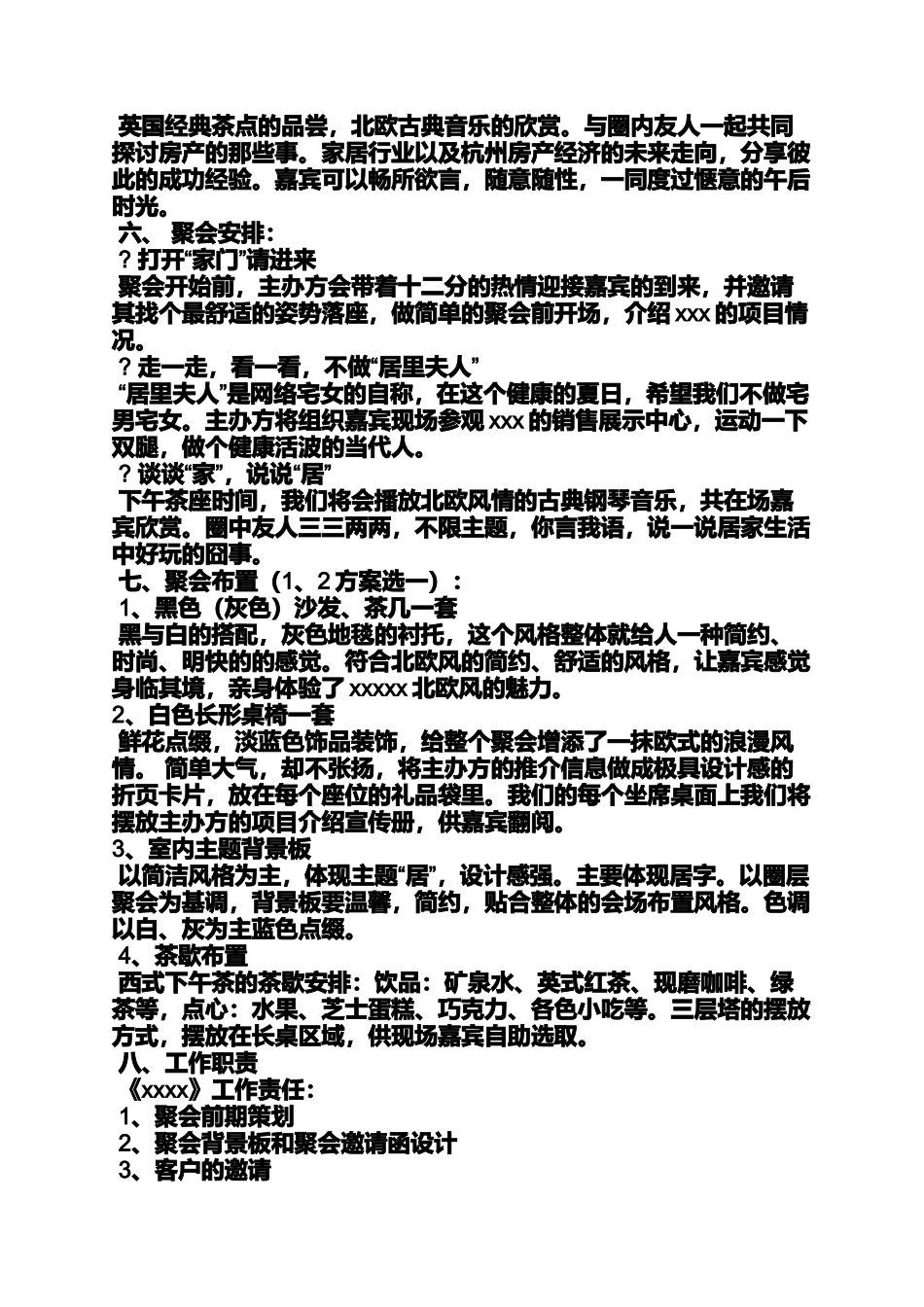 英国经典茶点的品尝，北欧古典音乐的欣赏。与圈内友人一起共同探讨房产的那些事。家居行业以及杭州房产经济的未来走向，分享彼此的成功经验。嘉宾可以畅所欲言，随意随性，一同度过惬意的午后时光。

六、 聚会安排：

？打开“家门”请进来

聚会开始前，主办方会带着十二分的热情迎接嘉宾的到来，并邀请其找个最舒适的姿势落座，做简单的聚会前开场，介绍 xxx 的项目情况。

？走一走，看一看，不做“居里夫人”

“居里夫人”是网络宅女的自称，在这个健康的夏日，希望我们不做宅男宅女。主办方将组织嘉宾现场参观 xxx 的销售展示中心，运动一下双腿，做个健康活波的当代人。

？谈谈“家”，说说“居”

下午茶座时间，我们将会播放北欧风情的古典钢琴音乐，共在场嘉宾欣赏。圈中友人三三两两，不限主题，你言我语，说一说居家生活中好玩的囧事。

七、聚会布置（1、2 方案选一）：

1、黑色（灰色）沙发、茶几一套

黑与白的搭配，灰色地毯的衬托，这个风格整体就给人一种简约、时尚、明快的的感觉。符合北欧风的简约、舒适的风格，让嘉宾感觉身临其境，亲身体验了 xxxxx 北欧风的魅力。

2、白色长形桌椅一套

鲜花点缀，淡蓝色饰品装饰，给整个聚会增添了一抹欧式的浪漫风情。 简单大气，却不张扬，将主办方的推介信息做成极具设计感的折页卡片，放在每个座位的礼品袋里。我们的每个坐席桌面上我们将摆放主办方的项目介绍宣传册，供嘉宾翻阅。

3、室内主题背景板

以简洁风格为主，体现主题“居”，设计感强。主要体现居字。以圈层聚会为基调，背景板要温馨，简约，贴合整体的会场布置风格。色调以白、灰为主蓝色点缀。

4、茶歇布置

西式下午茶的茶歇安排：饮品：矿泉水、英式红茶、现磨咖啡、绿茶等，点心：水果、芝士蛋糕、巧克力、各色小吃等。三层塔的摆放方式，摆放在长桌区域，供现场嘉宾自助选取。

八、工作职责

《xxxx》工作责任：

1、聚会前期策划

2、聚会背景板和聚会邀请函设计

3、客户的邀请